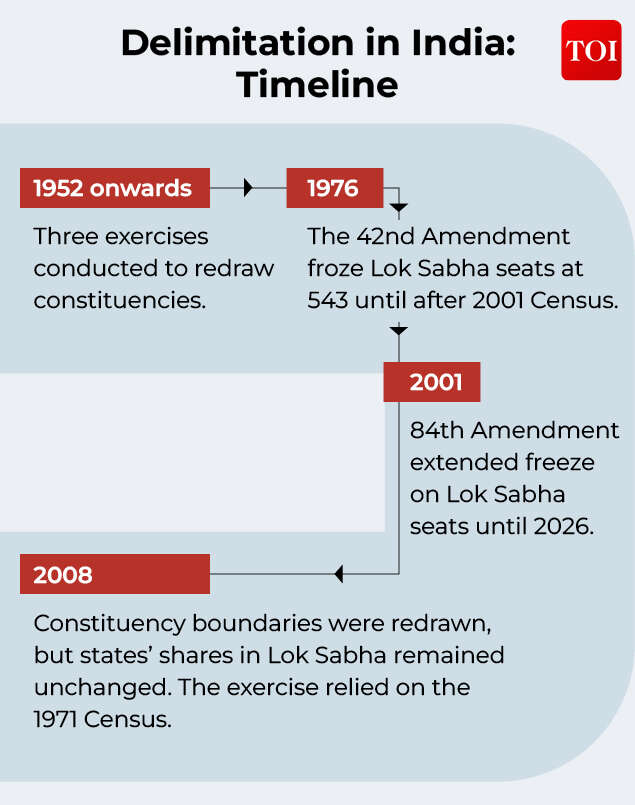 Delimitation in India: Timeline

TOI

1952 onwards

Three exercises conducted to redraw constituencies.

1976

The 42nd Amendment froze Lok Sabha seats at 543 until after 2001 Census.

2001

84th Amendment extended freeze on Lok Sabha seats until 2026.

2008

Constituency boundaries were redrawn, but states' shares in Lok Sabha remained unchanged. The exercise relied on the 1971 Census.